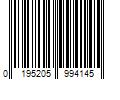 0 195205 994145